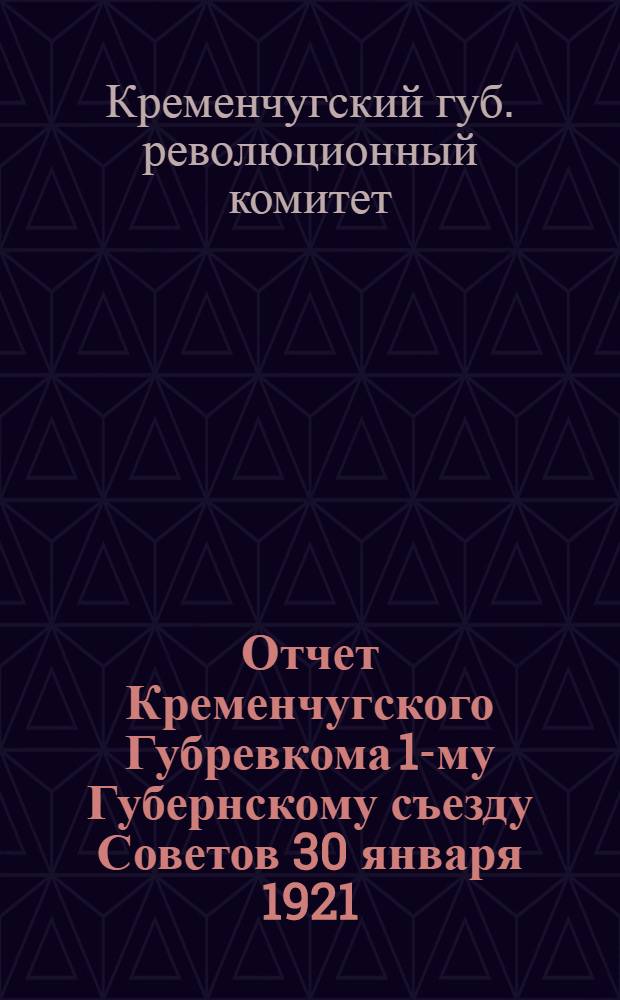 Кременчугский губ. революционный комитет

Отчет Кременчугского Губревкома 1-му Губернскому съезду Советов 30 января 1921